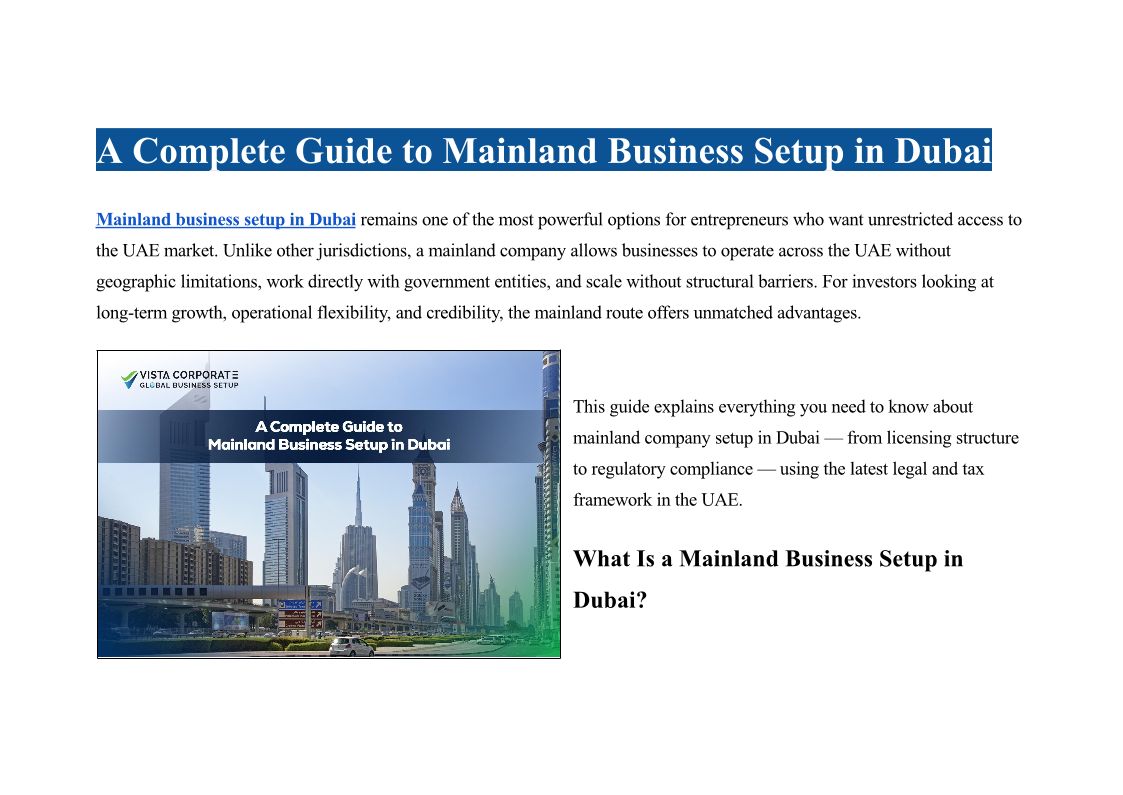 A Complete Guide to Mainland Business Setup in Dubai

Mainland business setup in Dubai remains one of the most powerful options for entrepreneurs who want unrestricted access to the UAE market. Unlike other jurisdictions, a mainland company allows businesses to operate across the UAE without geographic limitations, work directly with government entities, and scale without structural barriers. For investors looking at long-term growth, operational flexibility, and credibility, the mainland route offers unmatched advantages.

VISTA CORPORATE
GLOBAL BUSINESS SETUP

A Complete Guide to
Mainland Business Setup in Dubai

This guide explains everything you need to know about mainland company setup in Dubai — from licensing structure to regulatory compliance — using the latest legal and tax framework in the UAE.

What Is a Mainland Business Setup in Dubai?